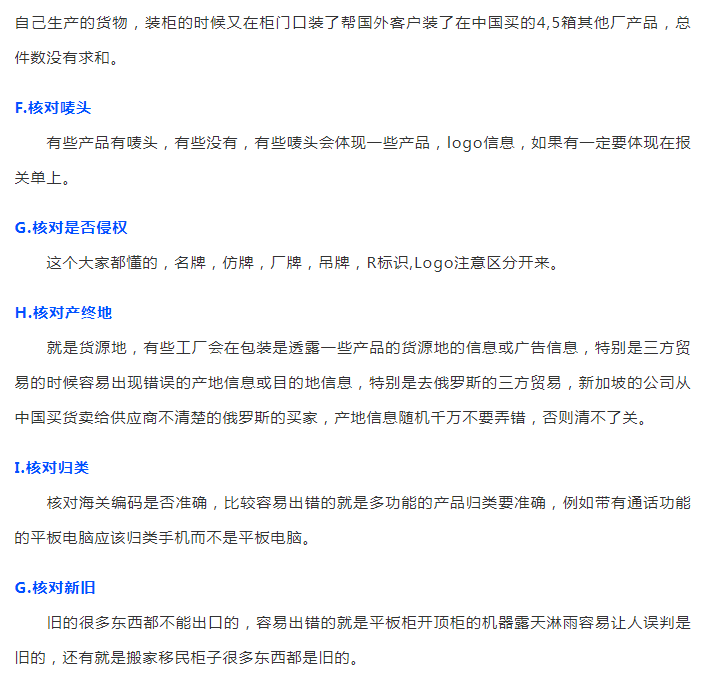 自己生产的货物，装柜的时候又在柜门口装了帮国外客户装了在中国买的4,5箱其他厂产品，总件数没有求和。

F.核对唛头

有些产品有唛头，有些没有，有些唛头会体现一些产品，logo信息，如果有一定要体现在报关单上。

G.核对是否侵权

这个大家都懂的，名牌，仿牌，厂牌，吊牌，R标识,Logo注意区分开来。

H.核对产终地

就是货源地，有些工厂会在包装是透露一些产品的货源地的信息或广告信息，特别是三方贸易的时候容易出现错误的产地信息或目的地信息，特别是去俄罗斯的三方贸易，新加坡的公司从中国买货卖给供应商不清楚的俄罗斯的买家，产地信息随机千万不要弄错，否则清不了关。

I.核对归类

核对海关编码是否准确，比较容易出错的就是多功能的产品归类要准确，例如带有通话功能的平板电脑应该归类手机而不是平板电脑。

G.核对新旧

旧的很多东西都不能出口的，容易出错的就是平板柜开顶柜的机器露天淋雨容易让人误判是旧的，还有就是搬家移民柜子很多东西都是旧的。